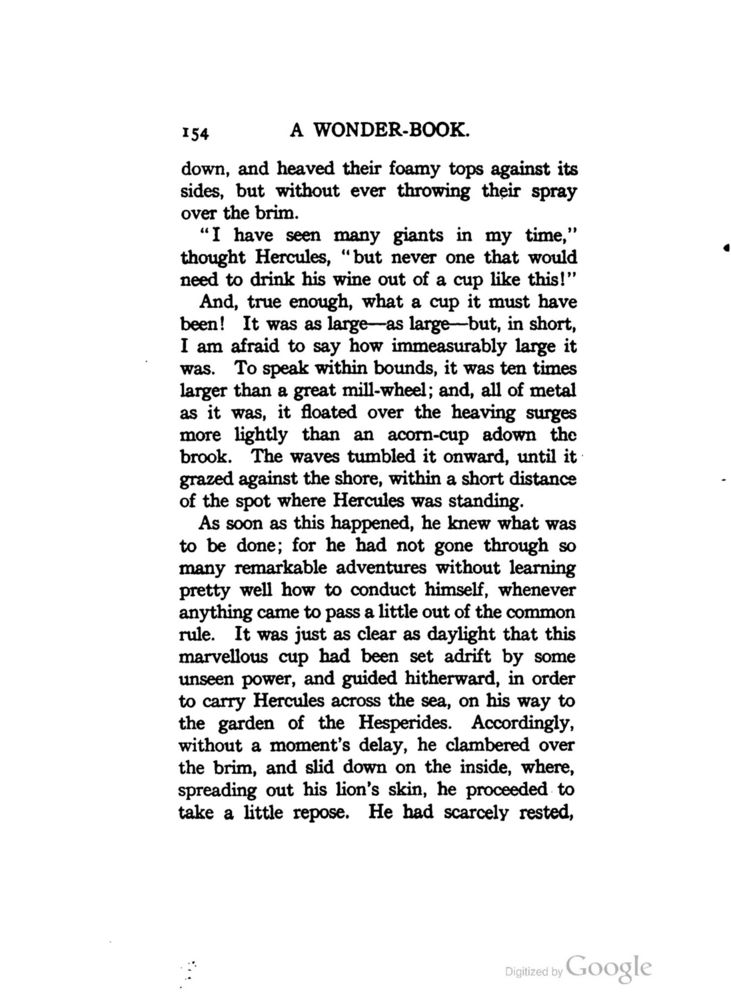 154 A WONDER-BOOK.

down, and heaved their foamy tops against its sides, but without ever throwing their spray over the brim.

"I have seen many giants in my time," thought Hercules, "but never one that would need to drink his wine out of a cup like this!"

And, true enough, what a cup it must have been! It was as large—as large—but, in short, I am afraid to say how immeasurably large it was. To speak within bounds, it was ten times larger than a great mill-wheel; and, all of metal as it was, it floated over the heaving surges more lightly than an acorn-cup adown the brook. The waves tumbled it onward, until it grazed against the shore, within a short distance of the spot where Hercules was standing.

As soon as this happened, he knew what was to be done; for he had not gone through so many remarkable adventures without learning pretty well how to conduct himself, whenever anything came to pass a little out of the common rule. It was just as clear as daylight that this marvellous cup had been set adrift by some unseen power, and guided hitherward, in order to carry Hercules across the sea, on his way to the garden of the Hesperides. Accordingly, without a moment's delay, he clambered over the brim, and slid down on the inside, where, spreading out his lion's skin, he proceeded to take a little repose. He had scarcely rested,

Digitized by Google